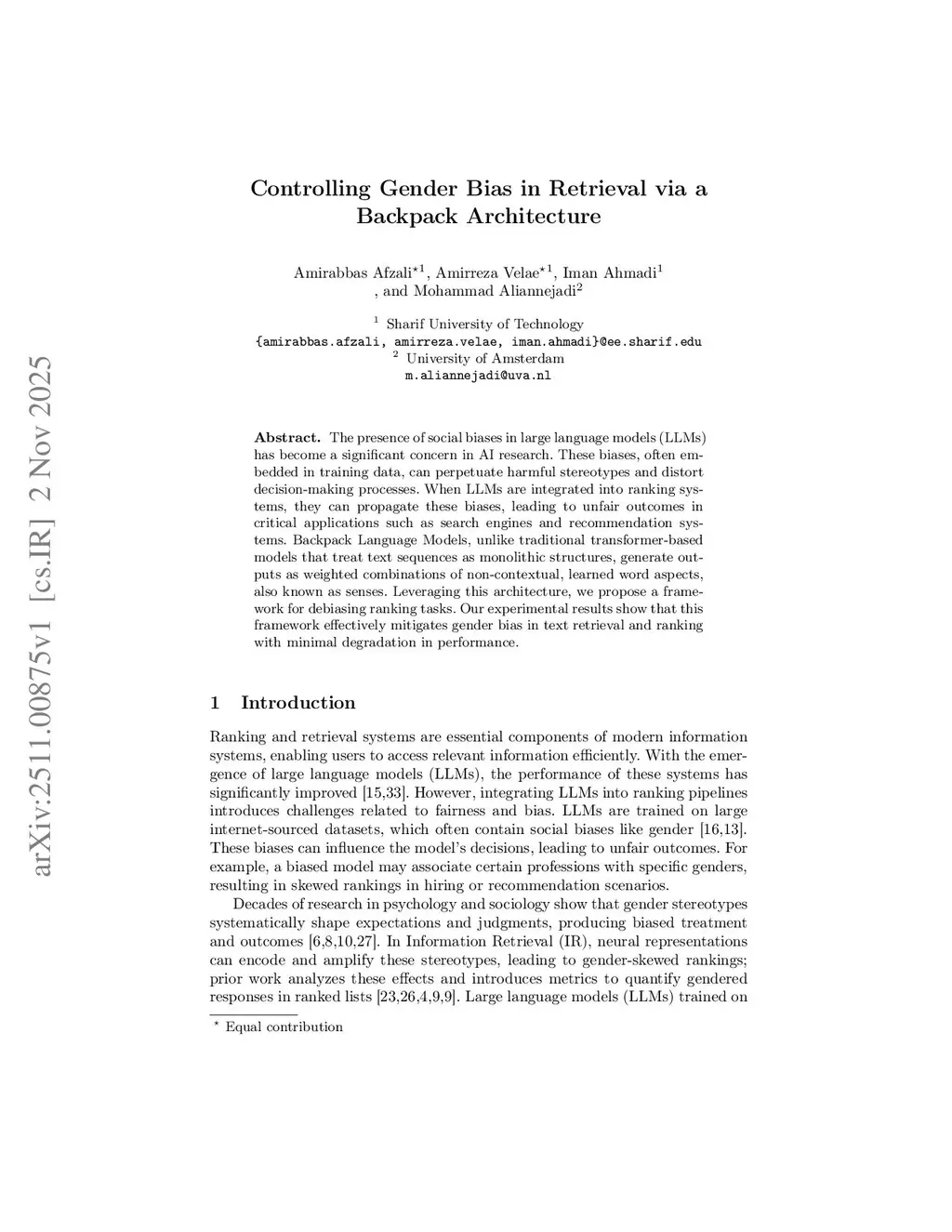 arXiv:2511.00875v1 [cs.IR] 2 Nov 2025

Controlling Gender Bias in Retrieval via a Backpack Architecture

Amirabbas Afzali$^{\star 1}$, Amirreza Velae$^{\star 1}$, Iman Ahmadi$^{1}$ , and Mohammad Aliannejadi$^{2}$

$^{1}$ Sharif University of Technology
{amirabbas.afzali, amirreza.velae, iman.ahmadi}@ee.sharif.edu
$^{2}$ University of Amsterdam
m.aliannejadi@uva.nl

Abstract. The presence of social biases in large language models (LLMs) has become a significant concern in AI research. These biases, often embedded in training data, can perpetuate harmful stereotypes and distort decision-making processes. When LLMs are integrated into ranking systems, they can propagate these biases, leading to unfair outcomes in critical applications such as search engines and recommendation systems. Backpack Language Models, unlike traditional transformer-based models that treat text sequences as monolithic structures, generate outputs as weighted combinations of non-contextual, learned word aspects, also known as senses. Leveraging this architecture, we propose a framework for debiasing ranking tasks. Our experimental results show that this framework effectively mitigates gender bias in text retrieval and ranking with minimal degradation in performance.

1 Introduction

Ranking and retrieval systems are essential components of modern information systems, enabling users to access relevant information efficiently. With the emergence of large language models (LLMs), the performance of these systems has significantly improved [15,33]. However, integrating LLMs into ranking pipelines introduces challenges related to fairness and bias. LLMs are trained on large internet-sourced datasets, which often contain social biases like gender [16,13]. These biases can influence the model's decisions, leading to unfair outcomes. For example, a biased model may associate certain professions with specific genders, resulting in skewed rankings in hiring or recommendation scenarios.

Decades of research in psychology and sociology show that gender stereotypes systematically shape expectations and judgments, producing biased treatment and outcomes [6,8,10,27]. In Information Retrieval (IR), neural representations can encode and amplify these stereotypes, leading to gender-skewed rankings; prior work analyzes these effects and introduces metrics to quantify gendered responses in ranked lists [23,26,4,9,9]. Large language models (LLMs) trained on

$^{\star}$ Equal contribution